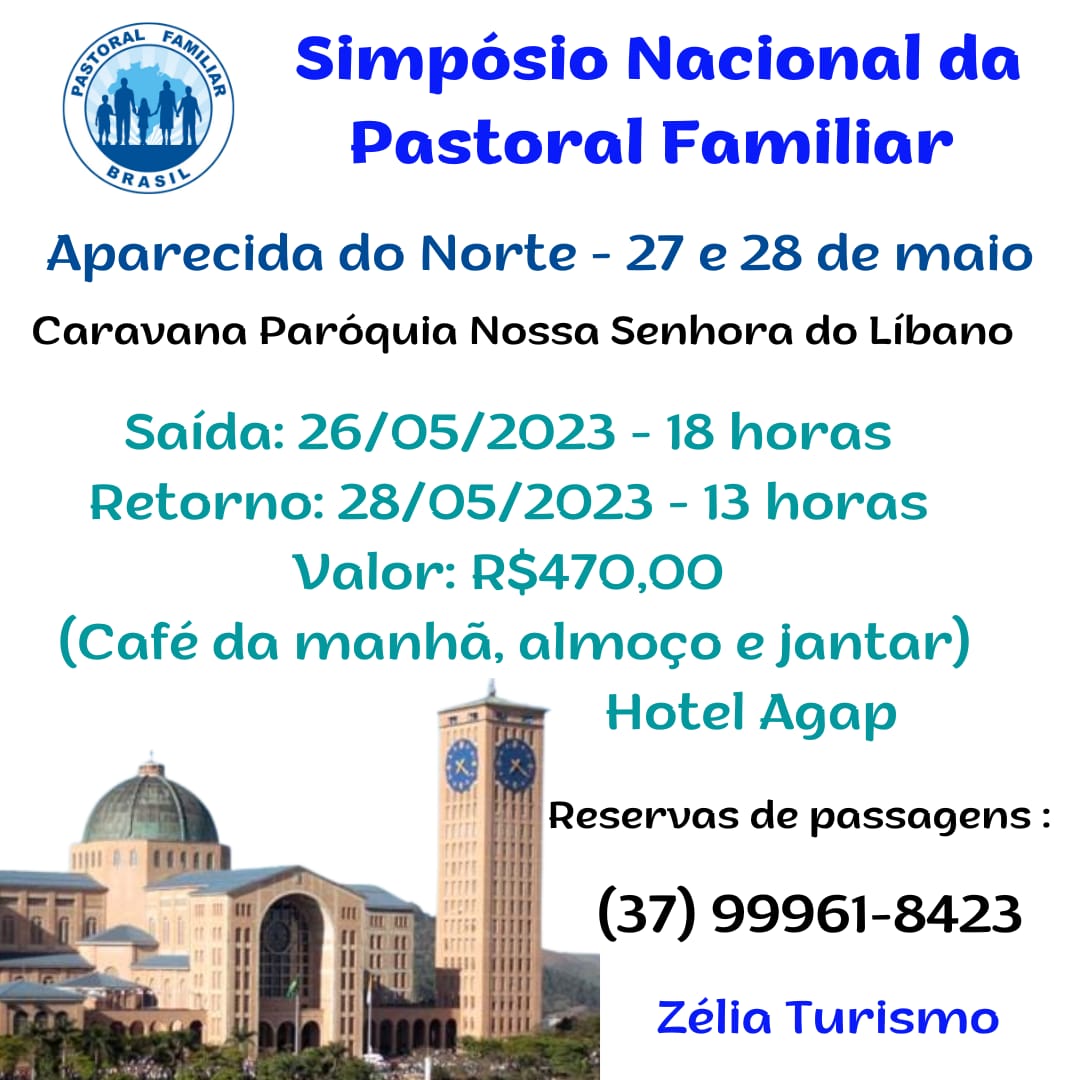 PASTORAL FAMILIAR
BRASIL

Simpósio Nacional da Pastoral Familiar

Aparecida do Norte - 27 e 28 de maio

Caravana Paróquia Nossa Senhora do Líbano

Saída: 26/05/2023 - 18 horas
Retorno: 28/05/2023 - 13 horas
Valor: R$470,00
(Café da manhã, almoço e jantar)
Hotel Agap

Reservas de passagens :

(37) 99961-8423

Zélia Turismo